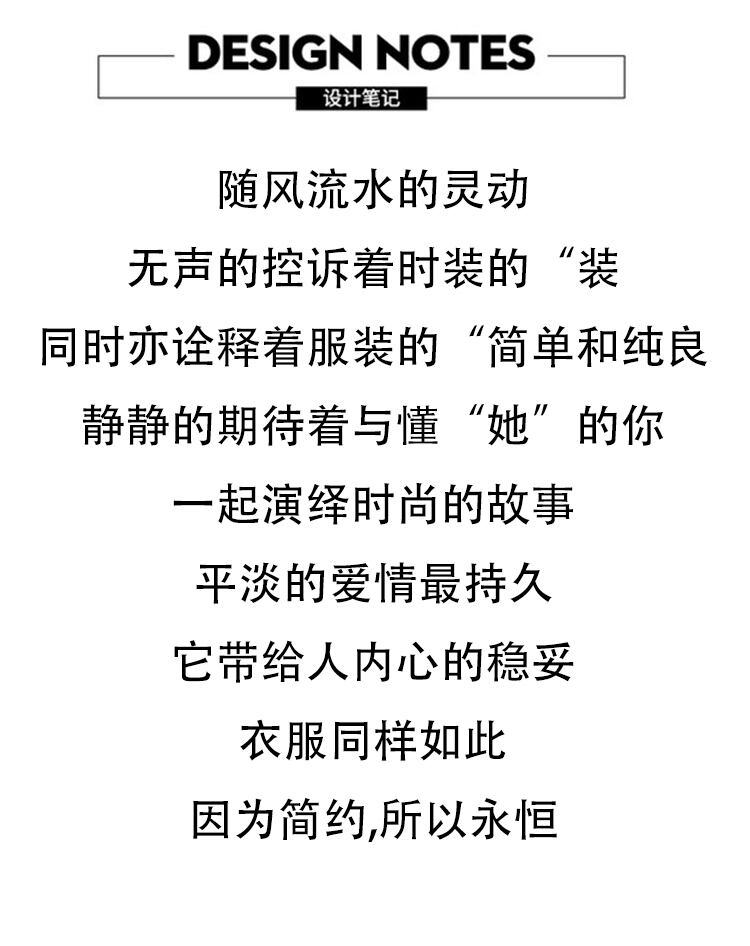 DESIGN NOTES
设计笔记

随风流水的灵动
无声的控诉着时装的“装
同时亦诠释着服装的“简单和纯良
静静的期待着与懂“她”的你
一起演绎时尚的故事
平淡的爱情最持久
它带给人内心的稳妥
衣服同样如此
因为简约,所以永恒